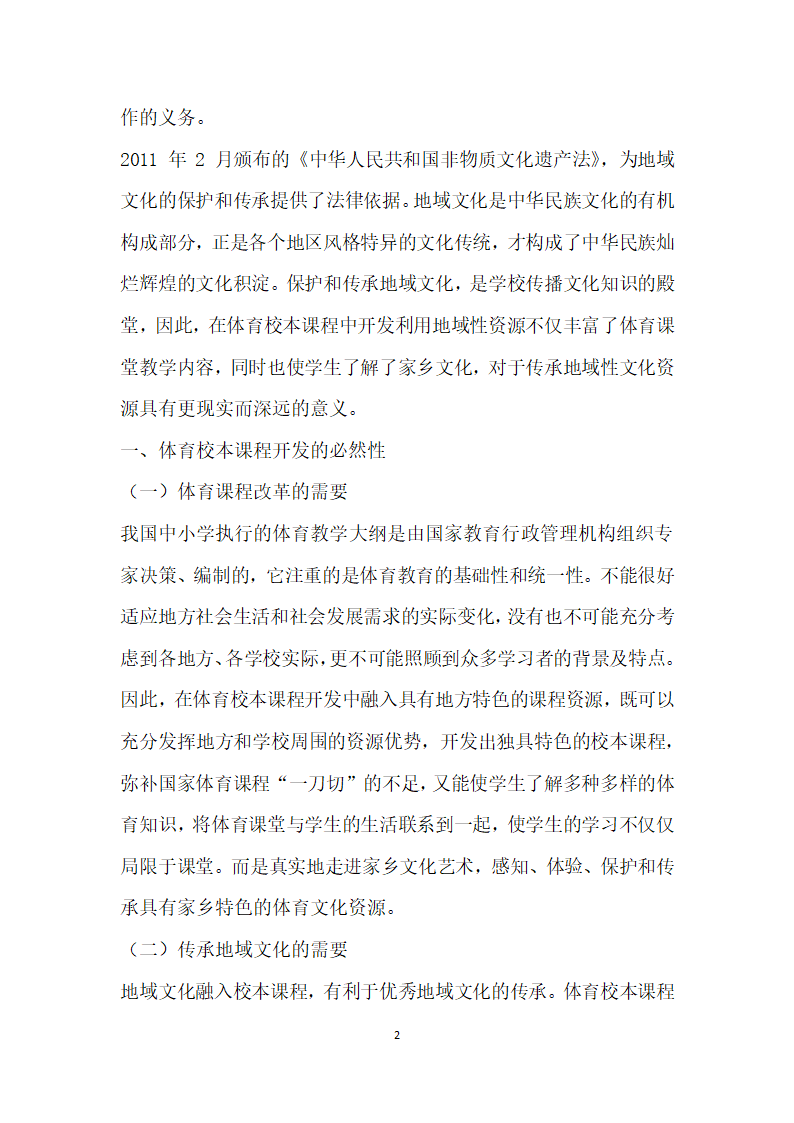 作的义务。

2011 年 2 月颁布的《中华人民共和国非物质文化遗产法》，为地域文化的保护和传承提供了法律依据。地域文化是中华民族文化的有机构成部分，正是各个地区风格特异的文化传统，才构成了中华民族灿烂辉煌的文化积淀。保护和传承地域文化，是学校传播文化知识的殿堂，因此，在体育校本课程中开发利用地域性资源不仅丰富了体育课堂教学内容，同时也使学生了解了家乡文化，对于传承地域性文化资源具有更现实而深远的意义。

一、体育校本课程开发的必然性

（一）体育课程改革的需要

我国中小学执行的体育教学大纲是由国家教育行政管理机构组织专家决策、编制的，它注重的是体育教育的基础性和统一性。不能很好适应地方社会生活和社会发展需求的实际变化，没有也不可能充分考虑到各地方、各学校实际，更不可能照顾到众多学习者的背景及特点。因此，在体育校本课程开发中融入具有地方特色的课程资源，既可以充分发挥地方和学校周围的资源优势，开发出独具特色的校本课程，弥补国家体育课程“一刀切”的不足，又能使学生了解多种多样的体育知识，将体育课堂与学生的生活联系到一起，使学生的学习不仅仅局限于课堂。而是真实地走进家乡文化艺术，感知、体验、保护和传承具有家乡特色的体育文化资源。

（二）传承地域文化的需要

地域文化融入校本课程，有利于优秀地域文化的传承。体育校本课程

2